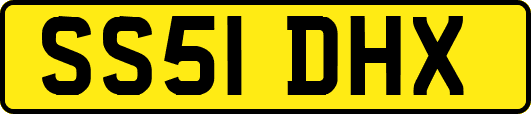 SS51 DHX